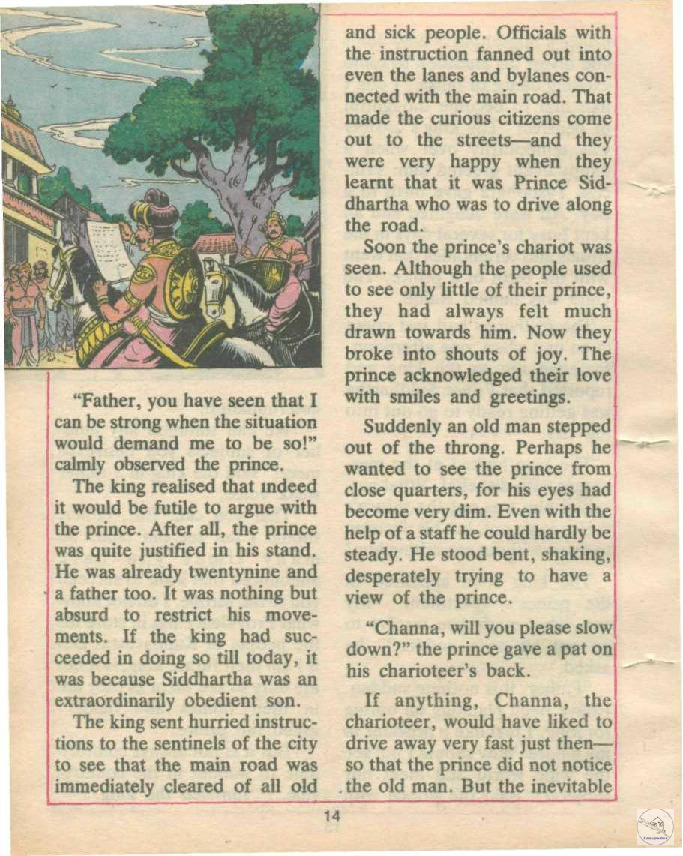 "Father, you have seen that I can be strong when the situation would demand me to be so!" calmly observed the prince.

The king realised that indeed it would be futile to argue with the prince. After all, the prince was quite justified in his stand. He was already twentynine and a father too. It was nothing but absurd to restrict his movements. If the king had succeeded in doing so till today, it was because Siddhartha was an extraordinarily obedient son.

The king sent hurried instructions to the sentinels of the city to see that the main road was immediately cleared of all old and sick people. Officials with the instruction fanned out into even the lanes and bylanes connected with the main road. That made the curious citizens come out to the streets—and they were very happy when they learnt that it was Prince Siddhartha who was to drive along the road.

Soon the prince's chariot was seen. Although the people used to see only little of their prince, they had always felt much drawn towards him. Now they broke into shouts of joy. The prince acknowledged their love with smiles and greetings.

Suddenly an old man stepped out of the throng. Perhaps he wanted to see the prince from close quarters, for his eyes had become very dim. Even with the help of a staff he could hardly be steady. He stood bent, shaking, desperately trying to have a view of the prince.

"Channa, will you please slow down?" the prince gave a pat on his charioteer's back.

If anything, Channa, the charioteer, would have liked to drive away very fast just then—so that the prince did not notice the old man. But the inevitable

14